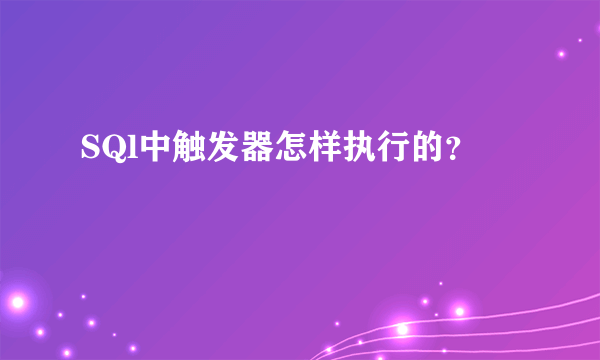 SQl中触发器怎样执行的？